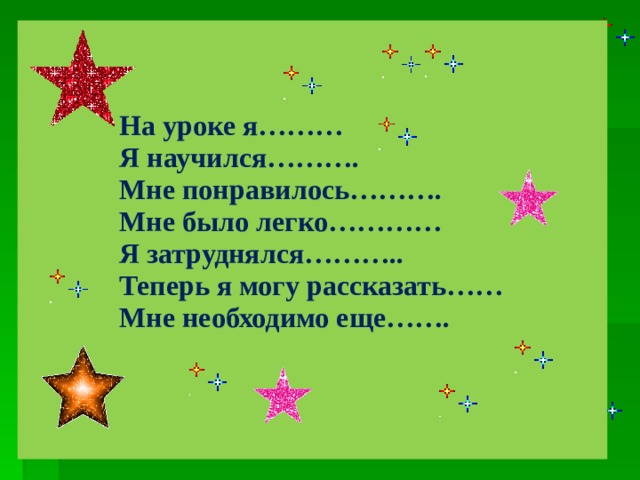 На уроке я………
Я научился……….
Мне понравилось……….
Мне было легко…………
Я затруднялся………..
Теперь я могу рассказать……
Мне необходимо еще…….